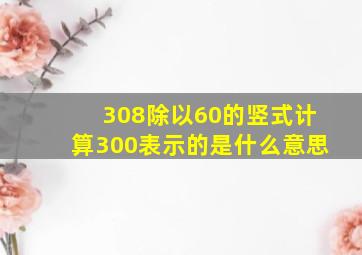 308除以60的竖式计算300表示的是什么意思